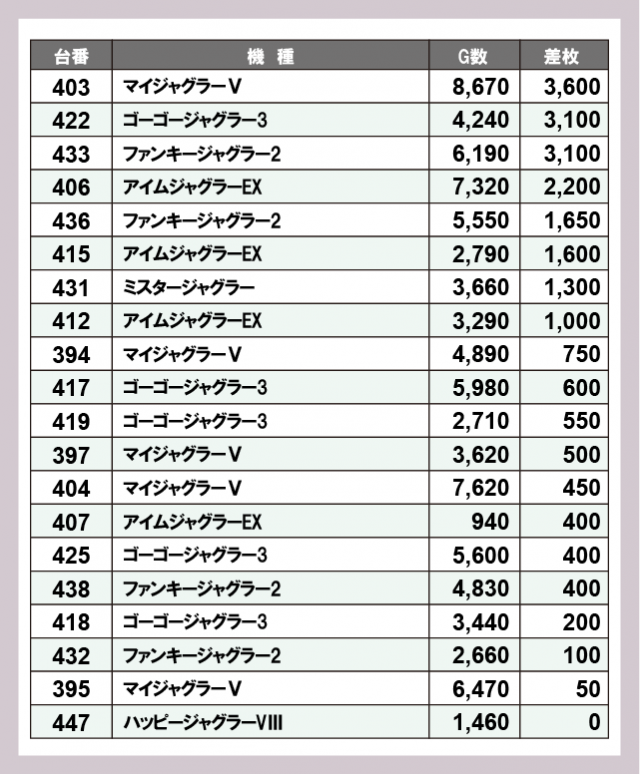 | 台番 | 機　種 | G数 | 差枚 |
|---|---|---|---|
| 403 | マイジャグラーV | 8,670 | 3,600 |
| 422 | ゴーゴージャグラー3 | 4,240 | 3,100 |
| 433 | ファンキージャグラー2 | 6,190 | 3,100 |
| 406 | アイムジャグラーEX | 7,320 | 2,200 |
| 436 | ファンキージャグラー2 | 5,550 | 1,650 |
| 415 | アイムジャグラーEX | 2,790 | 1,600 |
| 431 | ミスタージャグラー | 3,660 | 1,300 |
| 412 | アイムジャグラーEX | 3,290 | 1,000 |
| 394 | マイジャグラーV | 4,890 | 750 |
| 417 | ゴーゴージャグラー3 | 5,980 | 600 |
| 419 | ゴーゴージャグラー3 | 2,710 | 550 |
| 397 | マイジャグラーV | 3,620 | 500 |
| 404 | マイジャグラーV | 7,620 | 450 |
| 407 | アイムジャグラーEX | 940 | 400 |
| 425 | ゴーゴージャグラー3 | 5,600 | 400 |
| 438 | ファンキージャグラー2 | 4,830 | 400 |
| 418 | ゴーゴージャグラー3 | 3,440 | 200 |
| 432 | ファンキージャグラー2 | 2,660 | 100 |
| 395 | マイジャグラーV | 6,470 | 50 |
| 447 | ハッピージャグラーVIII | 1,460 | 0 |